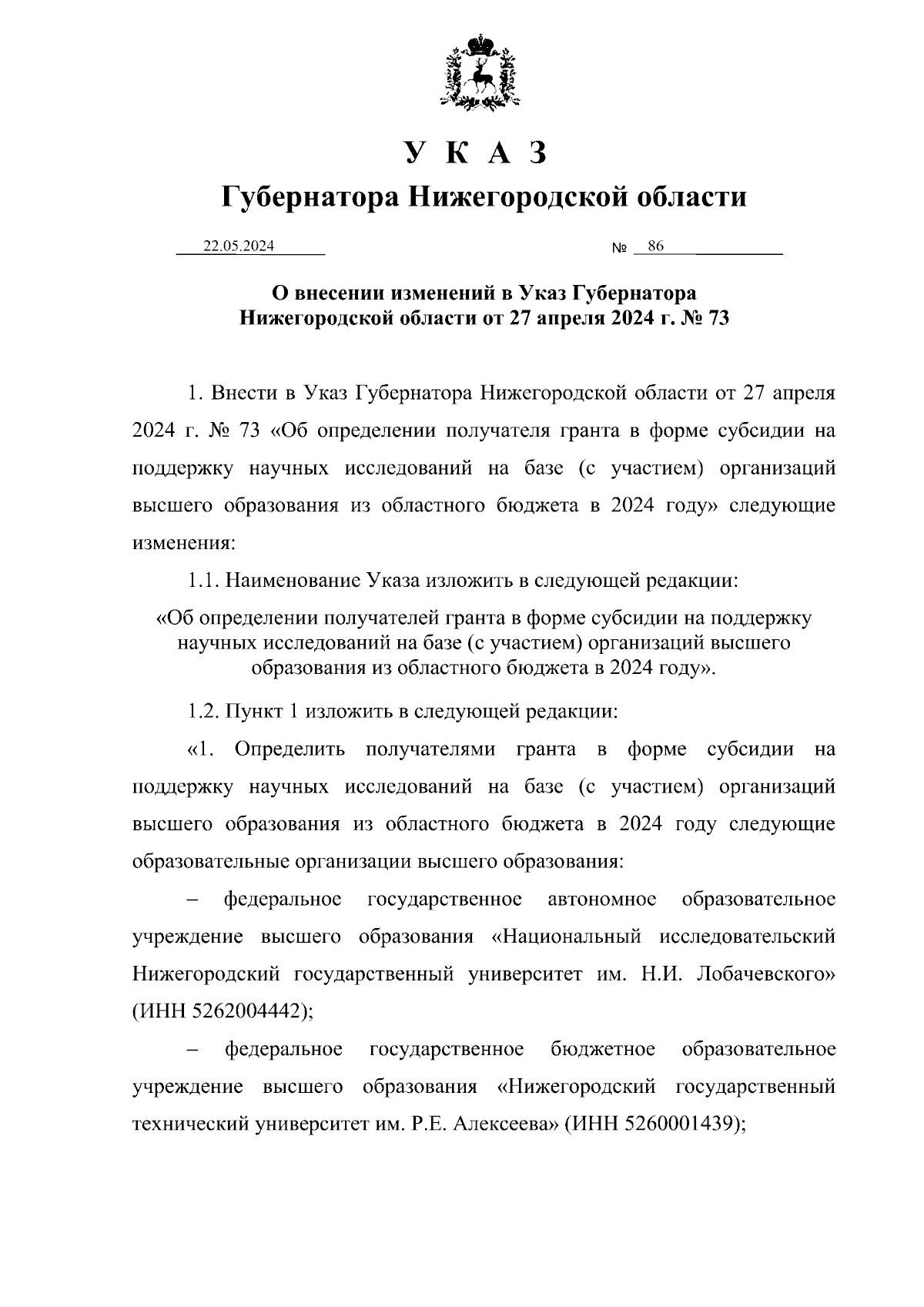 У К А З
Губернатора Нижегородской области

22.05.2024 № 86

О внесении изменений в Указ Губернатора Нижегородской области от 27 апреля 2024 г. № 73

1. Внести в Указ Губернатора Нижегородской области от 27 апреля 2024 г. № 73 «Об определении получателя гранта в форме субсидии на поддержку научных исследований на базе (с участием) организаций высшего образования из областного бюджета в 2024 году» следующие изменения:

1.1. Наименование Указа изложить в следующей редакции:

«Об определении получателей гранта в форме субсидии на поддержку научных исследований на базе (с участием) организаций высшего образования из областного бюджета в 2024 году».

1.2. Пункт 1 изложить в следующей редакции:

«1. Определить получателями гранта в форме субсидии на поддержку научных исследований на базе (с участием) организаций высшего образования из областного бюджета в 2024 году следующие образовательные организации высшего образования:

– федеральное государственное автономное образовательное учреждение высшего образования «Национальный исследовательский Нижегородский государственный университет им. Н.И. Лобачевского» (ИНН 5262004442);

– федеральное государственное бюджетное образовательное учреждение высшего образования «Нижегородский государственный технический университет им. Р.Е. Алексеева» (ИНН 5260001439);